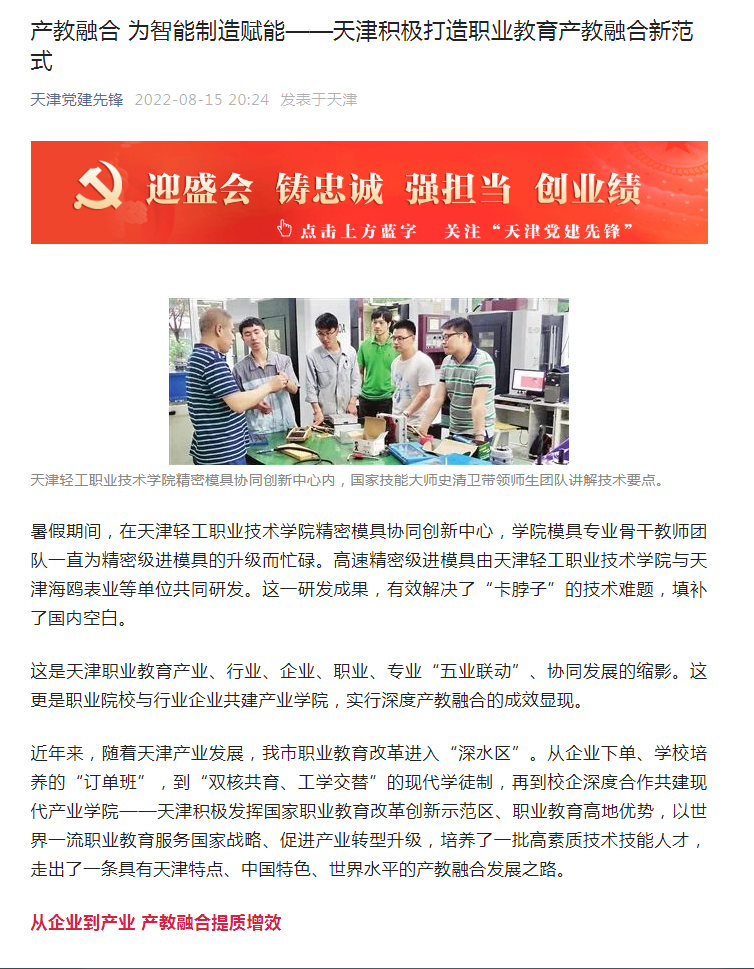 产教融合 为智能制造赋能——天津积极打造职业教育产教融合新范式

天津党建先锋 2022-08-15 20:24 发表于天津

迎盛会 铸忠诚 强担当 创业绩

点击上方蓝字 关注“天津党建先锋”

天津轻工职业技术学院精密模具协同创新中心内，国家技能大师史清卫带领师生团队讲解技术要点。

暑假期间，在天津轻工职业技术学院精密模具协同创新中心，学院模具专业骨干教师团队一直为精密级进模具的升级而忙碌。高速精密级进模具由天津轻工职业技术学院与天津海鸥表业等单位共同研发。这一研发成果，有效解决了“卡脖子”的技术难题，填补了国内空白。

这是天津职业教育产业、行业、企业、职业、专业“五业联动”、协同发展的缩影。这更是职业院校与行业企业共建产业学院，实行深度产教融合的成效显现。

近年来，随着天津产业发展，我市职业教育改革进入“深水区”。从企业下单、学校培养的“订单班”，到“双核共育、工学交替”的现代学徒制，再到校企深度合作共建现代产业学院——天津积极发挥国家职业教育改革创新示范区、职业教育高地优势，以世界一流职业教育服务国家战略、促进产业转型升级，培养了一批高素质技术技能人才，走出了一条具有天津特点、中国特色、世界水平的产教融合发展之路。

从企业到产业 产教融合提质增效